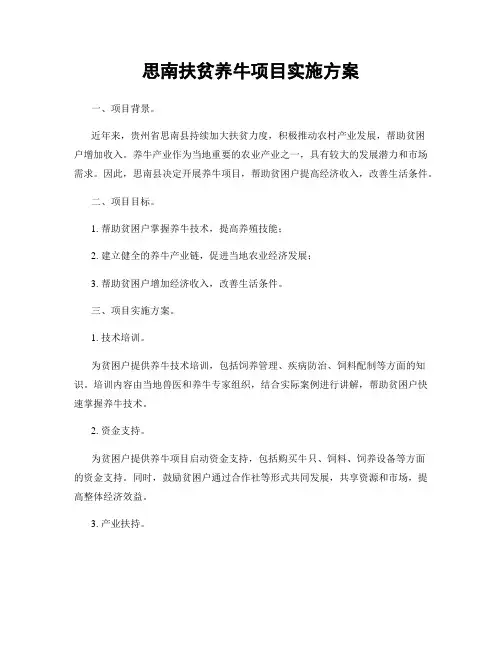 思南扶贫养牛项目实施方案

一、项目背景。

近年来，贵州省思南县持续加大扶贫力度，积极推动农村产业发展，帮助贫困户增加收入。养牛产业作为当地重要的农业产业之一，具有较大的发展潜力和市场需求。因此，思南县决定开展养牛项目，帮助贫困户提高经济收入，改善生活条件。

二、项目目标。

1. 帮助贫困户掌握养牛技术，提高养殖技能；

2. 建立健全的养牛产业链，促进当地农业经济发展；

3. 帮助贫困户增加经济收入，改善生活条件。

三、项目实施方案。

1. 技术培训。

为贫困户提供养牛技术培训，包括饲养管理、疾病防治、饲料配制等方面的知识。培训内容由当地兽医和养牛专家组织，结合实际案例进行讲解，帮助贫困户快速掌握养牛技术。

2. 资金支持。

为贫困户提供养牛项目启动资金支持，包括购买牛只、饲料、饲养设备等方面的资金支持。同时，鼓励贫困户通过合作社等形式共同发展，共享资源和市场，提高整体经济效益。

3. 产业扶持。